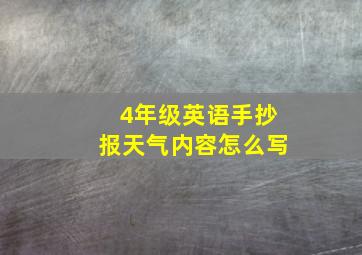 4年级英语手抄报天气内容怎么写